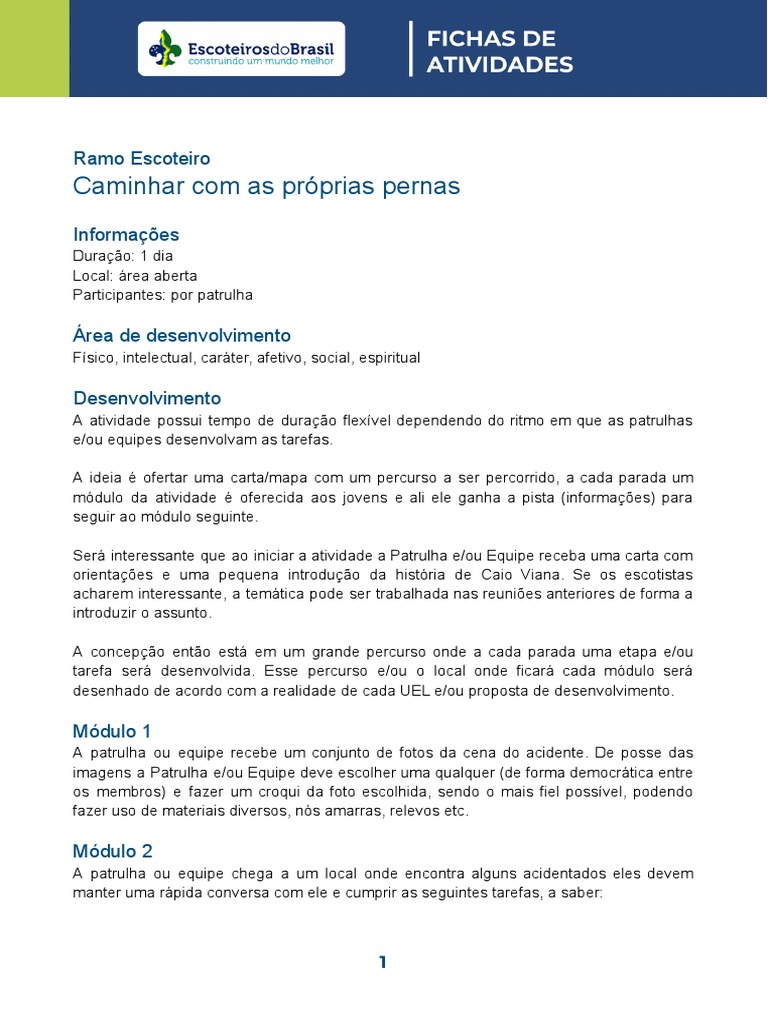 EscoteirosdoBrasil
construindo um mundo melhor

FICHAS DE ATIVIDADES

Ramo Escoteiro
Caminhar com as próprias pernas

Informações
Duração: 1 dia
Local: área aberta
Participantes: por patrulha

Área de desenvolvimento
Físico, intelectual, caráter, afetivo, social, espiritual

Desenvolvimento
A atividade possui tempo de duração flexível dependendo do ritmo em que as patrulhas e/ou equipes desenvolvam as tarefas.

A ideia é ofertar uma carta/mapa com um percurso a ser percorrido, a cada parada um módulo da atividade é oferecida aos jovens e ali ele ganha a pista (informações) para seguir ao módulo seguinte.

Será interessante que ao iniciar a atividade a Patrulha e/ou Equipe receba uma carta com orientações e uma pequena introdução da história de Caio Viana. Se os escotistas acharem interessante, a temática pode ser trabalhada nas reuniões anteriores de forma a introduzir o assunto.

A concepção então está em um grande percurso onde a cada parada uma etapa e/ou tarefa será desenvolvida. Esse percurso e/ou o local onde ficará cada módulo será desenhado de acordo com a realidade de cada UEL e/ou proposta de desenvolvimento.

Módulo 1
A patrulha ou equipe recebe um conjunto de fotos da cena do acidente. De posse das imagens a Patrulha e/ou Equipe deve escolher uma qualquer (de forma democrática entre os membros) e fazer um croqui da foto escolhida, sendo o mais fiel possível, podendo fazer uso de materiais diversos, nós amarras, relevos etc.

Módulo 2
A patrulha ou equipe chega a um local onde encontra alguns acidentados eles devem manter uma rápida conversa com ele e cumprir as seguintes tarefas, a saber:

1